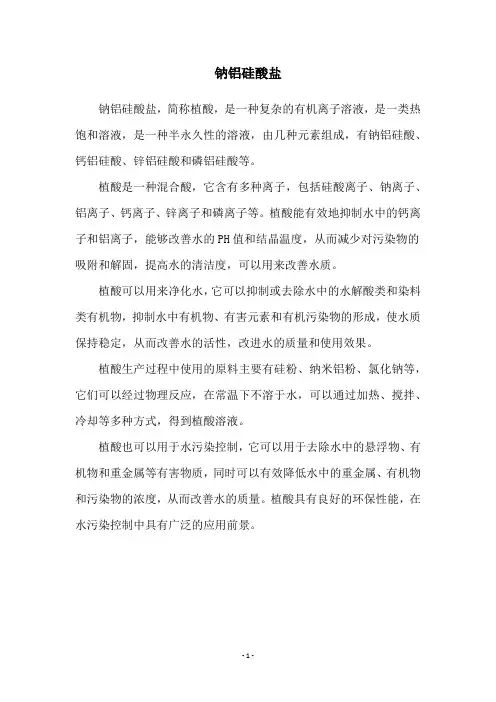 钠铝硅酸盐

钠铝硅酸盐，简称植酸，是一种复杂的有机离子溶液，是一类热饱和溶液，是一种半永久性的溶液，由几种元素组成，有钠铝硅酸、钙铝硅酸、锌铝硅酸和磷铝硅酸等。

植酸是一种混合酸，它含有多种离子，包括硅酸离子、钠离子、铝离子、钙离子、锌离子和磷离子等。植酸能有效地抑制水中的钙离子和铝离子，能够改善水的PH值和结晶温度，从而减少对污染物的吸附和解固，提高水的清洁度，可以用来改善水质。

植酸可以用来净化水，它可以抑制或去除水中的水解酸类和染料类有机物，抑制水中有机物、有害元素和有机污染物的形成，使水质保持稳定，从而改善水的活性，改进水的质量和使用效果。

植酸生产过程中使用的原料主要有硅粉、纳米铝粉、氯化钠等，它们可以经过物理反应，在常温下不溶于水，可以通过加热、搅拌、冷却等多种方式，得到植酸溶液。

植酸也可以用于水污染控制，它可以用于去除水中的悬浮物、有机物和重金属等有害物质，同时可以有效降低水中的重金属、有机物和污染物的浓度，从而改善水的质量。植酸具有良好的环保性能，在水污染控制中具有广泛的应用前景。

- 1 -